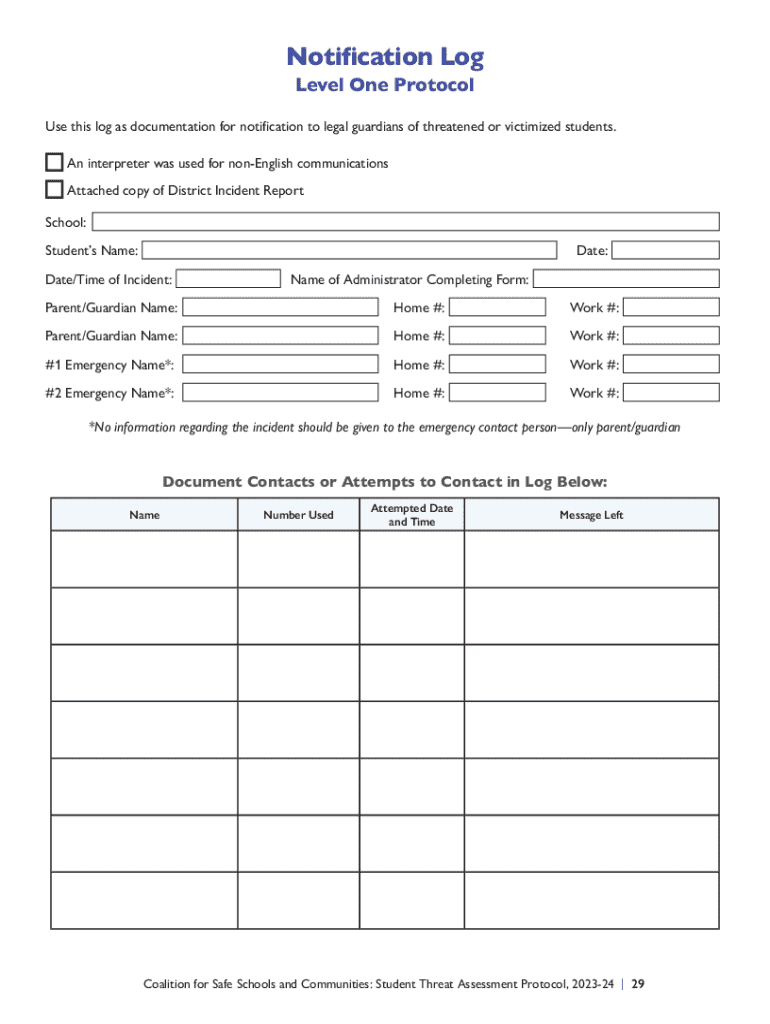 Notification Log
Level One Protocol

Use this log as documentation for notification to legal guardians of threatened or victimized students.

An interpreter was used for non-English communications

Attached copy of District Incident Report

School:

Student's Name: Date:

Date/Time of Incident: Name of Administrator Completing Form:

Parent/Guardian Name: Home #: Work #:

Parent/Guardian Name: Home #: Work #:

#1 Emergency Name*: Home #: Work #:

#2 Emergency Name*: Home #: Work #:

*No information regarding the incident should be given to the emergency contact person—only parent/guardian

Document Contacts or Attempts to Contact in Log Below:

| Name | Number Used | Attempted Date and Time | Message Left |
|---|---|---|---|
| | | | |
| | | | |
| | | | |
| | | | |
| | | | |
| | | | |
| | | | |

Coalition for Safe Schools and Communities: Student Threat Assessment Protocol, 2023-24 | 29